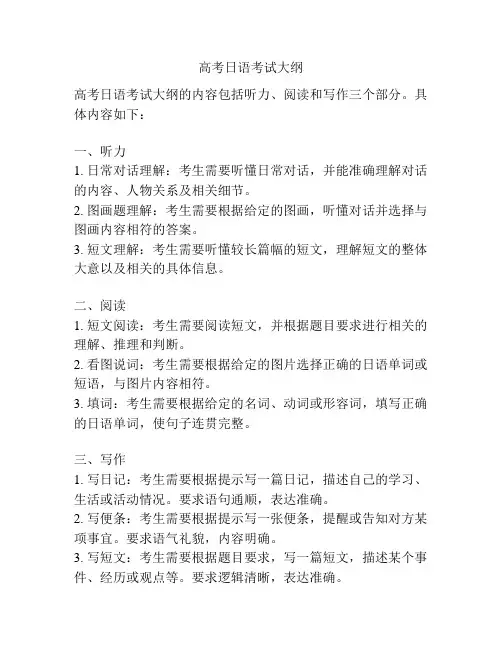 高考日语考试大纲

高考日语考试大纲的内容包括听力、阅读和写作三个部分。具体内容如下：

一、听力
1. 日常对话理解：考生需要听懂日常对话，并能准确理解对话的内容、人物关系及相关细节。
2. 图画题理解：考生需要根据给定的图画，听懂对话并选择与图画内容相符的答案。
3. 短文理解：考生需要听懂较长篇幅的短文，理解短文的整体大意以及相关的具体信息。

二、阅读
1. 短文阅读：考生需要阅读短文，并根据题目要求进行相关的理解、推理和判断。
2. 看图说词：考生需要根据给定的图片选择正确的日语单词或短语，与图片内容相符。
3. 填词：考生需要根据给定的名词、动词或形容词，填写正确的日语单词，使句子连贯完整。

三、写作
1. 写日记：考生需要根据提示写一篇日记，描述自己的学习、生活或活动情况。要求语句通顺，表达准确。
2. 写便条：考生需要根据提示写一张便条，提醒或告知对方某项事宜。要求语气礼貌，内容明确。
3. 写短文：考生需要根据题目要求，写一篇短文，描述某个事件、经历或观点等。要求逻辑清晰，表达准确。